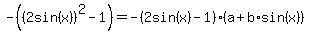 $-\left((2\sin(x))^2-1\right)=-(2\sin(x)-1)\cdot(a+b\cdot\sin(x))$